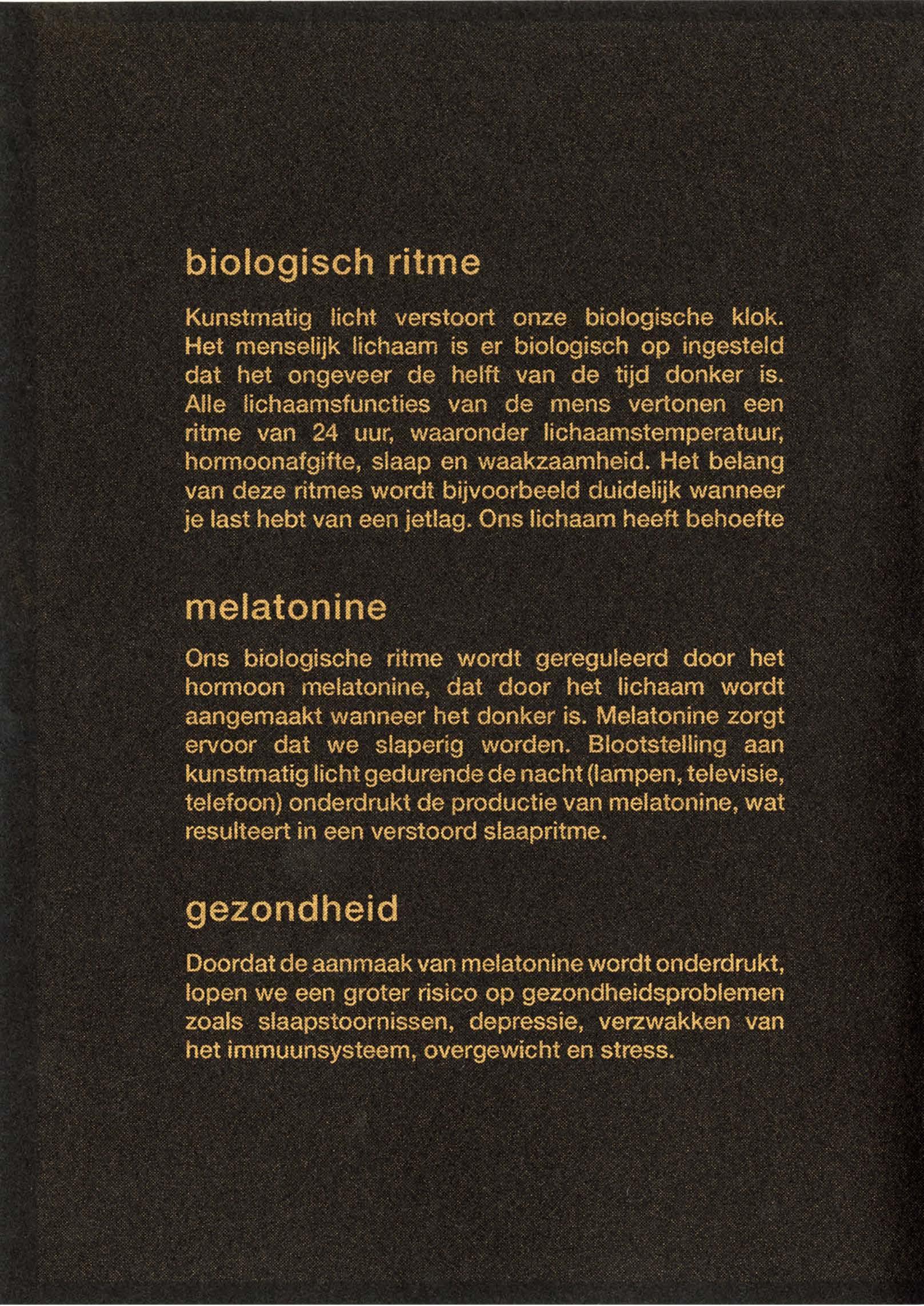 biologisch ritme

Kunstmatig licht verstoort onze biologische klok. Het menselijk lichaam is er biologisch op ingesteld dat het ongeveer de helft van de tijd donker is. Alle lichaamsfuncties van de mens vertonen een ritme van 24 uur, waaronder lichaamstemperatuur, hormoonafgifte, slaap en waakzaamheid. Het belang van deze ritmes wordt bijvoorbeeld duidelijk wanneer je last hebt van een jetlag. Ons lichaam heeft behoefte

melatonine

Ons biologische ritme wordt gereguleerd door het hormoon melatonine, dat door het lichaam wordt aangemaakt wanneer het donker is. Melatonine zorgt ervoor dat we slaperig worden. Blootstelling aan kunstmatig licht gedurende de nacht (lampen, televisie, telefoon) onderdrukt de productie van melatonine, wat resulteert in een verstoord slaapritme.

gezondheid

Doordat de aanmaak van melatonine wordt onderdrukt, lopen we een groter risico op gezondheidsproblemen zoals slaapstoornissen, depressie, verzwakken van het immuunsysteem, overgewicht en stress.